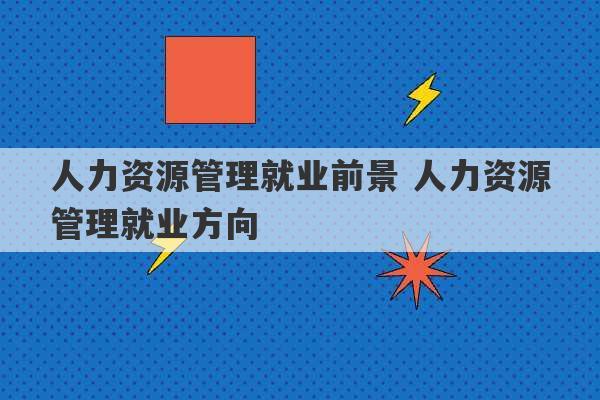 人力资源管理就业前景 人力资源管理就业方向